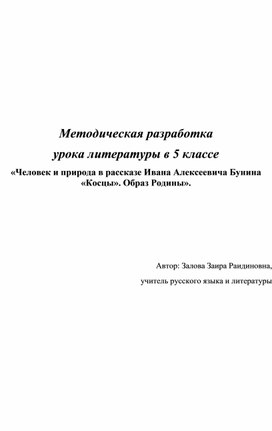 Методическая разработка
урока литературы в 5 классе
«Человек и природа в рассказе Ивана Алексеевича Бунина «Косцы». Образ Родины».

Автор: Залова Заира Раидиновна,
учитель русского языка и литературы